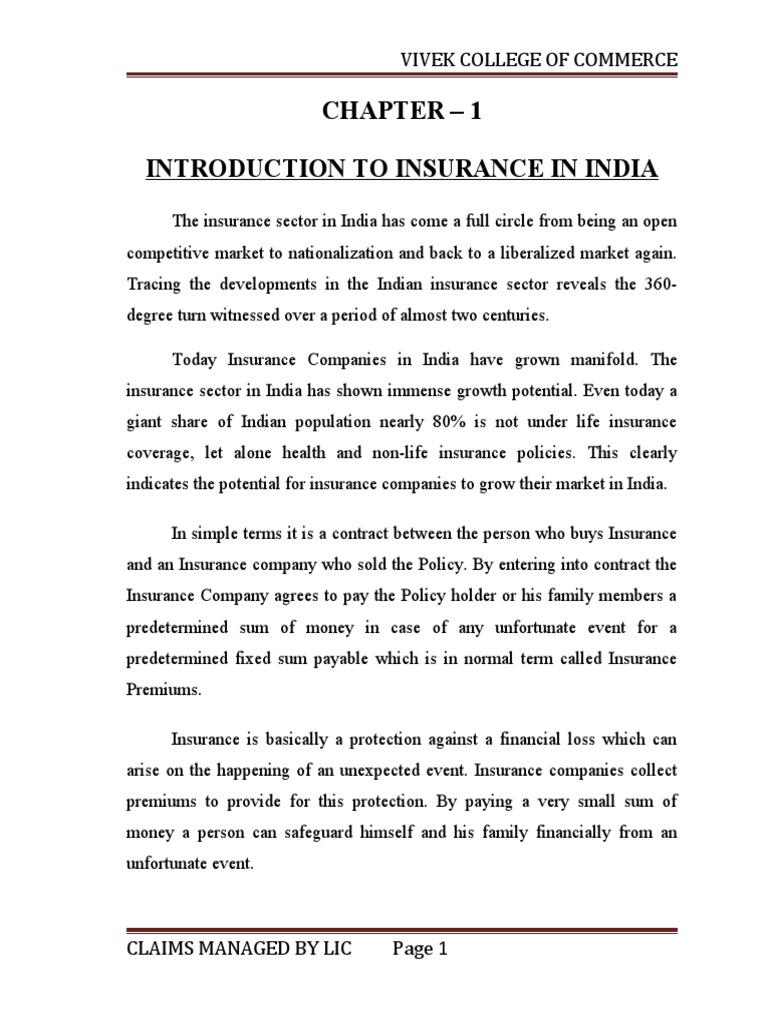 VIVEK COLLEGE OF COMMERCE

CHAPTER – 1

INTRODUCTION TO INSURANCE IN INDIA

The insurance sector in India has come a full circle from being an open competitive market to nationalization and back to a liberalized market again. Tracing the developments in the Indian insurance sector reveals the 360-degree turn witnessed over a period of almost two centuries.

Today Insurance Companies in India have grown manifold. The insurance sector in India has shown immense growth potential. Even today a giant share of Indian population nearly 80% is not under life insurance coverage, let alone health and non-life insurance policies. This clearly indicates the potential for insurance companies to grow their market in India.

In simple terms it is a contract between the person who buys Insurance and an Insurance company who sold the Policy. By entering into contract the Insurance Company agrees to pay the Policy holder or his family members a predetermined sum of money in case of any unfortunate event for a predetermined fixed sum payable which is in normal term called Insurance Premiums.

Insurance is basically a protection against a financial loss which can arise on the happening of an unexpected event. Insurance companies collect premiums to provide for this protection. By paying a very small sum of money a person can safeguard himself and his family financially from an unfortunate event.

CLAIMS MANAGED BY LIC Page 1